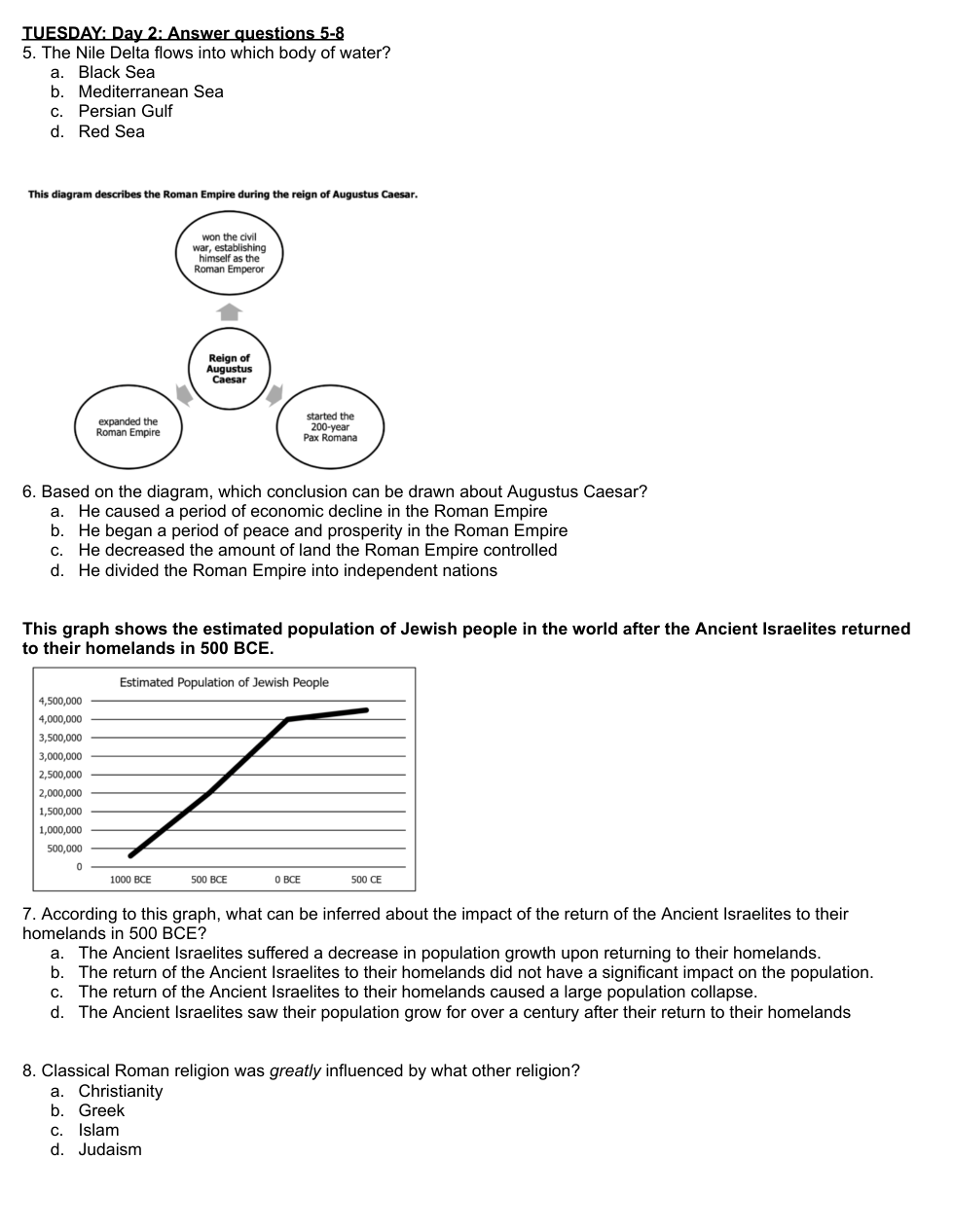 TUESDAY: Day 2: Answer questions 5-8
5. The Nile Delta flows into which body of water?
a. Black Sea
b. Mediterranean Sea
c. Persian Gulf
d. Red Sea

This diagram describes the Roman Empire during the reign of Augustus Caesar.

won the civil war, establishing himself as the Roman Emperor

Reign of Augustus Caesar

expanded the Roman Empire

started the 200-year Pax Romana

6. Based on the diagram, which conclusion can be drawn about Augustus Caesar?
a. He caused a period of economic decline in the Roman Empire
b. He began a period of peace and prosperity in the Roman Empire
c. He decreased the amount of land the Roman Empire controlled
d. He divided the Roman Empire into independent nations

This graph shows the estimated population of Jewish people in the world after the Ancient Israelites returned to their homelands in 500 BCE.

Estimated Population of Jewish People

4,500,000
4,000,000
3,500,000
3,000,000
2,500,000
2,000,000
1,500,000
1,000,000
500,000
0

1000 BCE
500 BCE
0 BCE
500 CE

7. According to this graph, what can be inferred about the impact of the return of the Ancient Israelites to their homelands in 500 BCE?
a. The Ancient Israelites suffered a decrease in population growth upon returning to their homelands.
b. The return of the Ancient Israelites to their homelands did not have a significant impact on the population.
c. The return of the Ancient Israelites to their homelands caused a large population collapse.
d. The Ancient Israelites saw their population grow for over a century after their return to their homelands

8. Classical Roman religion was greatly influenced by what other religion?
a. Christianity
b. Greek
c. Islam
d. Judaism